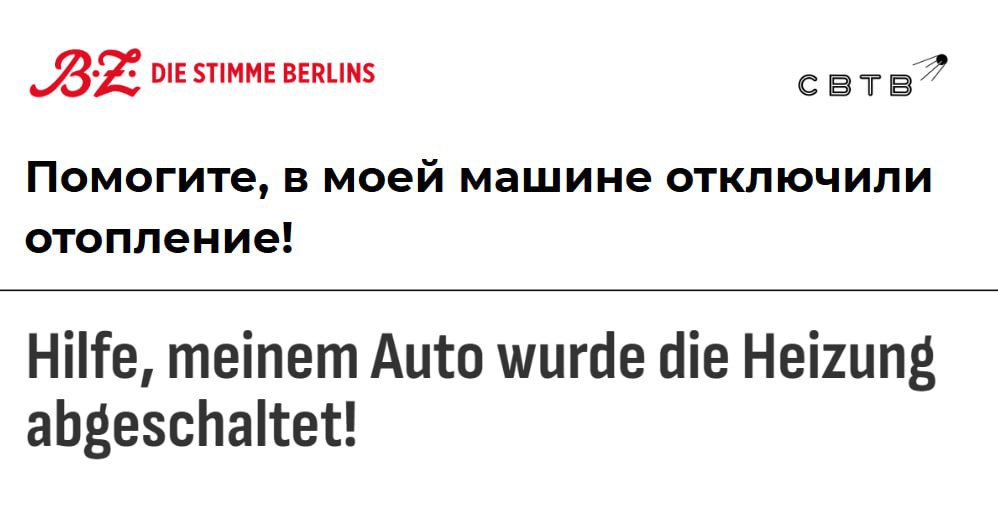 B.Z. DIE STIMME BERLINS

СВТВ

Помогите, в моей машине отключили отопление!

Hilfe, meinem Auto wurde die Heizung abgeschaltet!